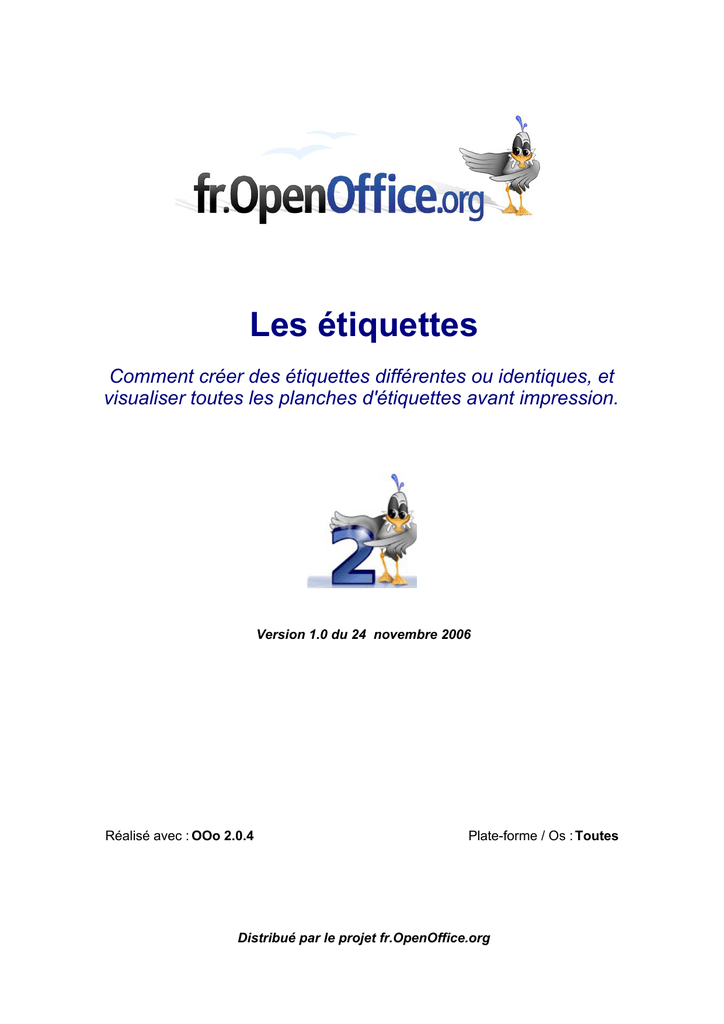 fr.OpenOffice.org

Les étiquettes

Comment créer des étiquettes différentes ou identiques, et visualiser toutes les planches d'étiquettes avant impression.

2

Version 1.0 du 24 novembre 2006

Réalisé avec : OOo 2.0.4

Plate-forme / Os : Toutes

Distribué par le projet fr.OpenOffice.org